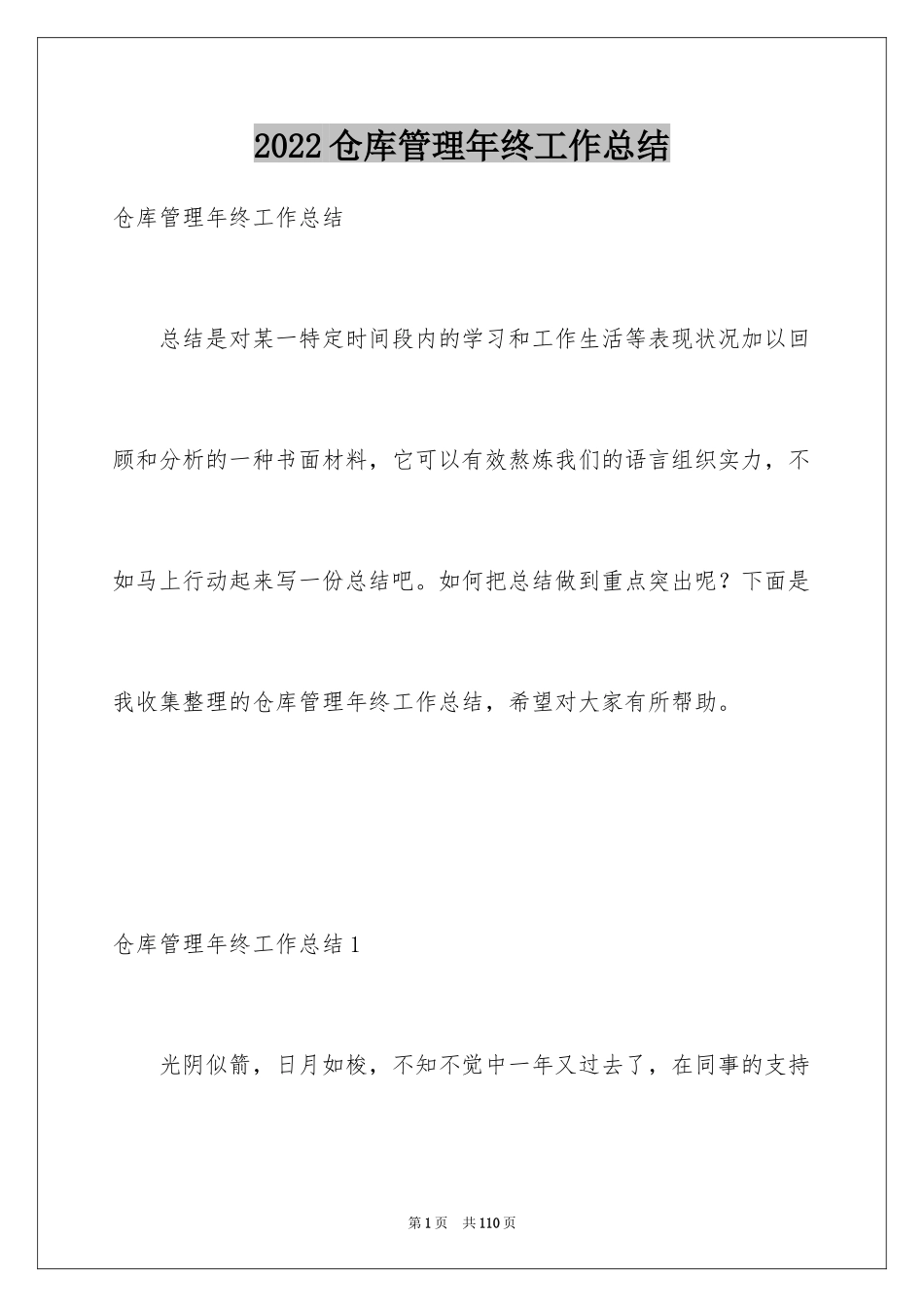 2022仓库管理年终工作总结

仓库管理年终工作总结

总结是对某一特定时间段内的学习和工作生活等表现状况加以回顾和分析的一种书面材料，它可以有效熬炼我们的语言组织实力，不如马上行动起来写一份总结吧。如何把总结做到重点突出呢？下面是我收集整理的仓库管理年终工作总结，希望对大家有所帮助。

仓库管理年终工作总结1

光阴似箭，日月如梭，不知不觉中一年又过去了，在同事的支持

第1页　共110页